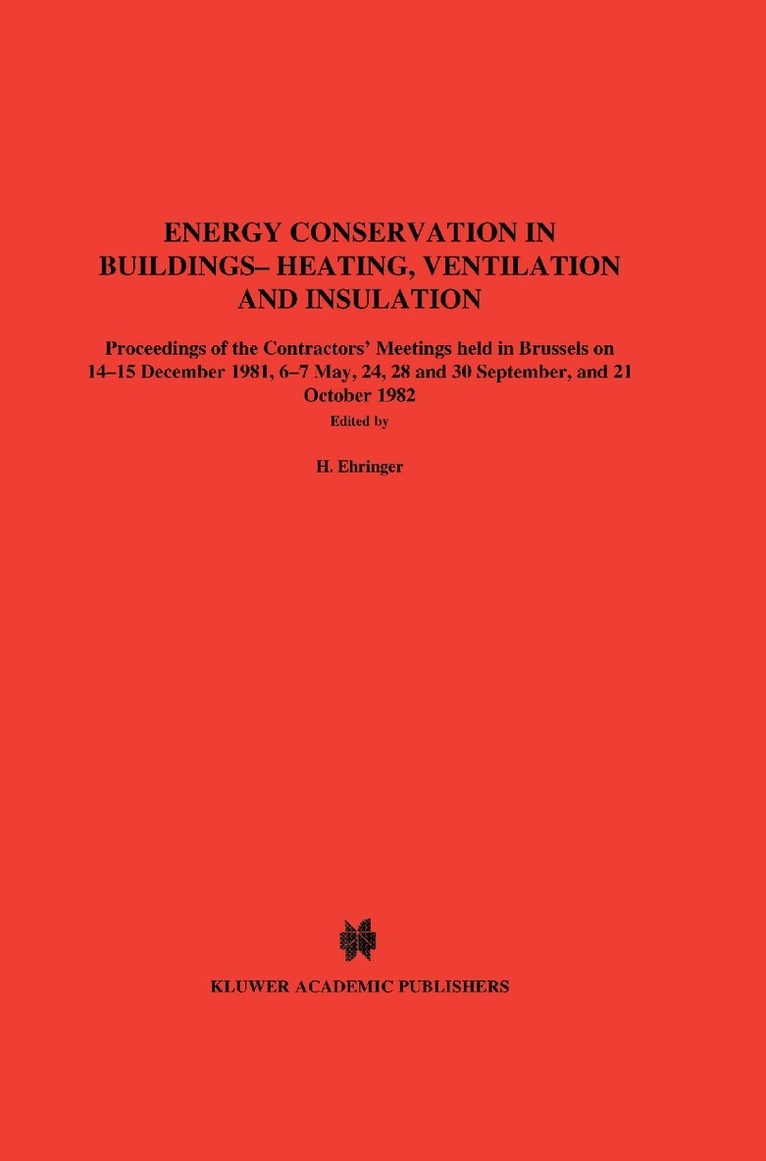 ENERGY CONSERVATION IN BUILDINGS– HEATING, VENTILATION AND INSULATION

Proceedings of the Contractors' Meetings held in Brussels on 14–15 December 1981, 6–7 May, 24, 28 and 30 September, and 21 October 1982

Edited by

H. Ehringer

KLUWER ACADEMIC PUBLISHERS